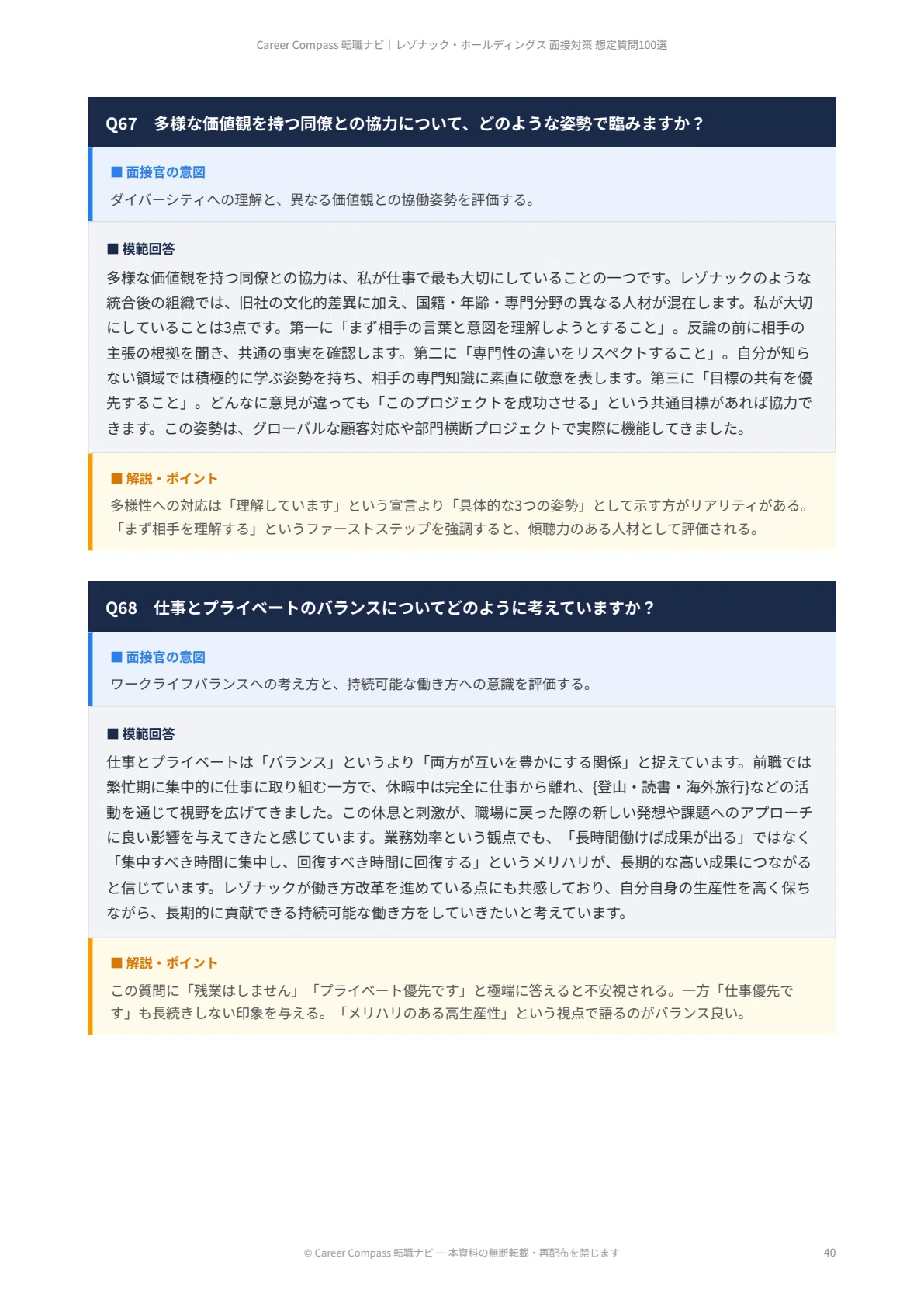 Career Compass 転職ナビ｜レゾナック・ホールディングス 面接対策 想定質問100選

Q67　多様な価値観を持つ同僚との協力について、どのような姿勢で臨みますか？

■ 面接官の意図

ダイバーシティへの理解と、異なる価値観との協働姿勢を評価する。

■ 模範回答

多様な価値観を持つ同僚との協力は、私が仕事で最も大切にしていることの一つです。レゾナックのような統合後の組織では、旧社の文化的差異に加え、国籍・年齢・専門分野の異なる人材が混在します。私が大切にしていることは3点です。第一に「まず相手の言葉と意図を理解しようとすること」。反論の前に相手の主張の根拠を聞き、共通の事実を確認します。第二に「専門性の違いをリスペクトすること」。自分が知らない領域では積極的に学ぶ姿勢を持ち、相手の専門知識に素直に敬意を表します。第三に「目標の共有を優先すること」。どんなに意見が違っても「このプロジェクトを成功させる」という共通目標があれば協力できます。この姿勢は、グローバルな顧客対応や部門横断プロジェクトで実際に機能してきました。

■ 解説・ポイント

多様性への対応は「理解しています」という宣言より「具体的な3つの姿勢」として示す方がリアリティがある。「まず相手を理解する」というファーストステップを強調すると、傾聴力のある人材として評価される。

Q68　仕事とプライベートのバランスについてどのように考えていますか？

■ 面接官の意図

ワークライフバランスへの考え方と、持続可能な働き方への意識を評価する。

■ 模範回答

仕事とプライベートは「バランス」というより「両方が互いを豊かにする関係」と捉えています。前職では繁忙期に集中的に仕事に取り組む一方で、休暇中は完全に仕事から離れ、{登山・読書・海外旅行}などの活動を通じて視野を広げてきました。この休息と刺激が、職場に戻った際の新しい発想や課題へのアプローチに良い影響を与えてきたと感じています。業務効率という観点でも、「長時間働けば成果が出る」ではなく「集中すべき時間に集中し、回復すべき時間に回復する」というメリハリが、長期的な高い成果につながると信じています。レゾナックが働き方改革を進めている点にも共感しており、自分自身の生産性を高く保ちながら、長期的に貢献できる持続可能な働き方をしていきたいと考えています。

■ 解説・ポイント

この質問に「残業はしません」「プライベート優先です」と極端に答えると不安視される。一方「仕事優先です」も長続きしない印象を与える。「メリハリのある高生産性」という視点で語るのがバランス良い。

© Career Compass 転職ナビ — 本資料の無断転載・再配布を禁じます　40